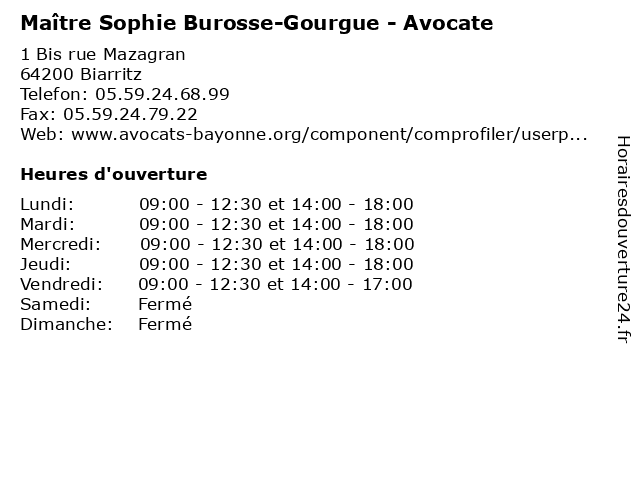 Maître Sophie Burosse-Gourgue - Avocate

1 Bis rue Mazagran
64200 Biarritz
Telefon: 05.59.24.68.99
Fax: 05.59.24.79.22
Web: www.avocats-bayonne.org/component/comprofiler/userp...

Heures d'ouverture

| | |
|---|---|
| Lundi: | 09:00 - 12:30 et 14:00 - 18:00 |
| Mardi: | 09:00 - 12:30 et 14:00 - 18:00 |
| Mercredi: | 09:00 - 12:30 et 14:00 - 18:00 |
| Jeudi: | 09:00 - 12:30 et 14:00 - 18:00 |
| Vendredi: | 09:00 - 12:30 et 14:00 - 17:00 |
| Samedi: | Fermé |
| Dimanche: | Fermé |

Horairesdouverture24.fr